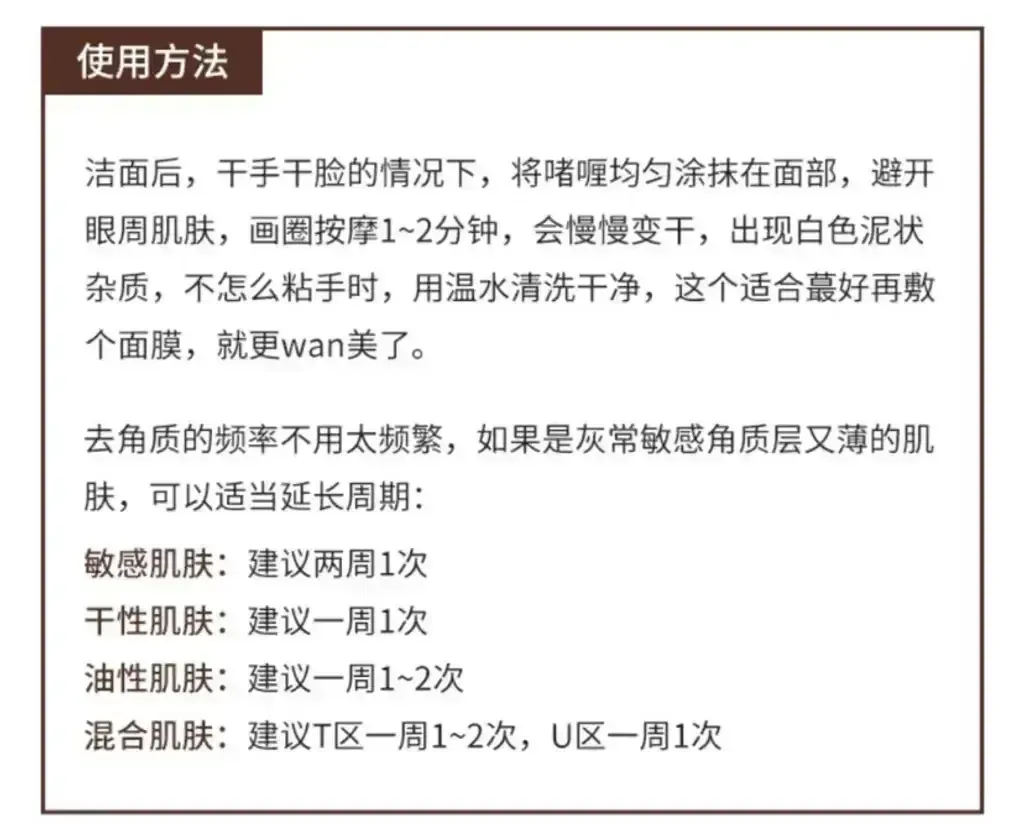 使用方法

洁面后，干手干脸的情况下，将啫喱均匀涂抹在面部，避开眼周肌肤，画圈按摩1~2分钟，会慢慢变干，出现白色泥状杂质，不怎么粘手时，用温水清洗干净，这个适合蕞好再敷个面膜，就更wan美了。

去角质的频率不用太频繁，如果是灰常敏感角质层又薄的肌肤，可以适当延长周期：
敏感肌肤：建议两周1次
干性肌肤：建议一周1次
油性肌肤：建议一周1~2次
混合肌肤：建议T区一周1~2次，U区一周1次